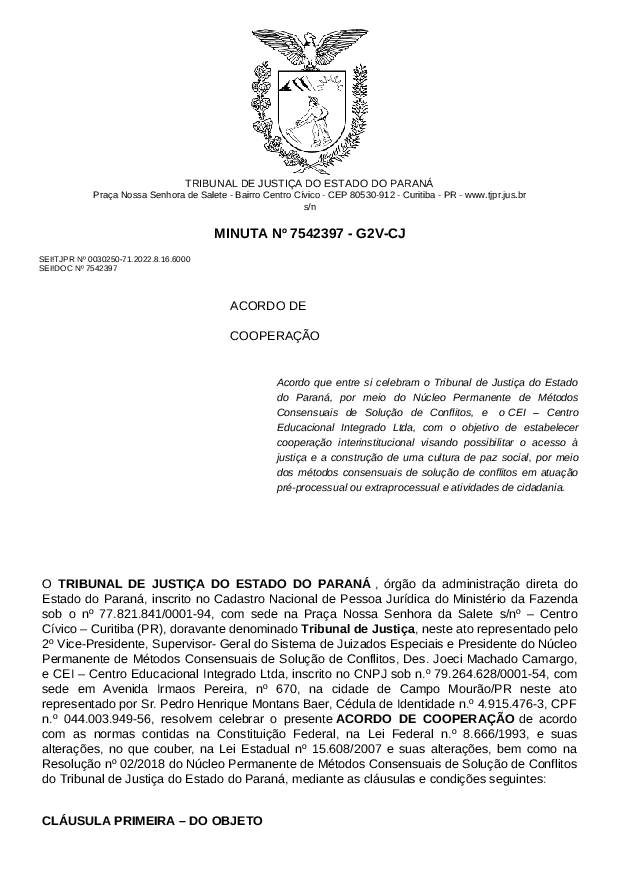 TRIBUNAL DE JUSTIÇA DO ESTADO DO PARANÁ
Praça Nossa Senhora de Salete - Bairro Centro Cívico - CEP 80530-912 - Curitiba - PR - www.tjpr.jus.br
s/n

MINUTA Nº 7542397 - G2V-CJ

SEI!TJPR Nº 0030250-71.2022.8.16.6000
SEI!DOC Nº 7542397

ACORDO DE

COOPERAÇÃO

Acordo que entre si celebram o Tribunal de Justiça do Estado do Paraná, por meio do Núcleo Permanente de Métodos Consensuais de Solução de Conflitos, e o CEI – Centro Educacional Integrado Ltda, com o objetivo de estabelecer cooperação interinstitucional visando possibilitar o acesso à justiça e a construção de uma cultura de paz social, por meio dos métodos consensuais de solução de conflitos em atuação pré-processual ou extraprocessual e atividades de cidadania.

O TRIBUNAL DE JUSTIÇA DO ESTADO DO PARANÁ , órgão da administração direta do Estado do Paraná, inscrito no Cadastro Nacional de Pessoa Jurídica do Ministério da Fazenda sob o nº 77.821.841/0001-94, com sede na Praça Nossa Senhora da Salete s/nº – Centro Cívico – Curitiba (PR), doravante denominado Tribunal de Justiça, neste ato representado pelo 2º Vice-Presidente, Supervisor- Geral do Sistema de Juizados Especiais e Presidente do Núcleo Permanente de Métodos Consensuais de Solução de Conflitos, Des. Joeci Machado Camargo, e CEI – Centro Educacional Integrado Ltda, inscrito no CNPJ sob n.º 79.264.628/0001-54, com sede em Avenida Irmaos Pereira, nº 670, na cidade de Campo Mourão/PR neste ato representado por Sr. Pedro Henrique Montans Baer, Cédula de Identidade n.º 4.915.476-3, CPF n.º 044.003.949-56, resolvem celebrar o presente ACORDO DE COOPERAÇÃO de acordo com as normas contidas na Constituição Federal, na Lei Federal n.º 8.666/1993, e suas alterações, no que couber, na Lei Estadual nº 15.608/2007 e suas alterações, bem como na Resolução nº 02/2018 do Núcleo Permanente de Métodos Consensuais de Solução de Conflitos do Tribunal de Justiça do Estado do Paraná, mediante as cláusulas e condições seguintes:

CLÁUSULA PRIMEIRA – DO OBJETO